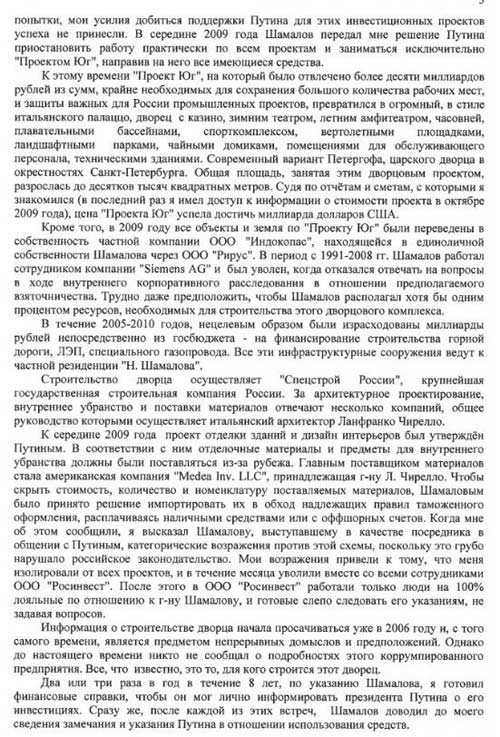 попытки, мои усилия добиться поддержки Путина для этих инвестиционных проектов успеха не принесли. В середине 2009 года Шамалов передал мне решение Путина приостановить работу практически по всем проектам и заниматься исключительно "Проектом Юг", направив на него все имеющиеся средства.

К этому времени "Проект Юг", на который было отвлечено более десяти миллиардов рублей из сумм, крайне необходимых для сохранения большого количества рабочих мест, и защиты важных для России промышленных проектов, превратился в огромный, в стиле итальянского палаццо, дворец с казино, зимним театром, летним амфитеатром, часовней, плавательными бассейнами, спорткомплексом, вертолетными площадками, ландшафтными парками, чайными домиками, помещениями для обслуживающего персонала, техническими зданиями. Современный вариант Петергофа, царского дворца в окрестностях Санкт-Петербурга. Общая площадь, занятая этим дворцовым проектом, разрослась до десятков тысяч квадратных метров. Судя по отчётам и сметам, с которыми я знакомился (в последний раз я имел доступ к информации о стоимости проекта в октябре 2009 года), цена "Проекта Юг" успела достичь миллиарда долларов США.

Кроме того, в 2009 году все объекты и земля по "Проекту Юг" были переведены в собственность частной компании ООО "Индокопас", находящейся в единоличной собственности Шамалова через ООО "Рирус". В период с 1991-2008 гг. Шамалов работал сотрудником компании "Siemens AG" и был уволен, когда отказался отвечать на вопросы в ходе внутреннего корпоративного расследования в отношении предполагаемого взяточничества. Трудно даже предположить, чтобы Шамалов располагал хотя бы одним процентом ресурсов, необходимых для строительства этого дворцового комплекса.

В течение 2005-2010 годов, нецелевым образом были израсходованы миллиарды рублей непосредственно из госбюджета - на финансирование строительства горной дороги, ЛЭП, специального газопровода. Все эти инфраструктурные сооружения ведут к частной резиденции "Н. Шамалова".

Строительство дворца осуществляет "Спецстрой России", крупнейшая государственная строительная компания России. За архитектурное проектирование, внутреннее убранство и поставки материалов отвечают несколько компаний, общее руководство которыми осуществляет итальянский архитектор Ланфранко Чирелло.

К середине 2009 года проект отделки зданий и дизайн интерьеров был утверждён Путиным. В соответствии с ним отделочные материалы и предметы для внутреннего убранства должны были поставляться из-за рубежа. Главным поставщиком материалов стала американская компания "Medea Inv. LLC", принадлежащая г-ну Л. Чирелло. Чтобы скрыть стоимость, количество и номенклатуру поставляемых материалов, Шамаловым было принято решение импортировать их в обход надлежащих правил таможенного оформления, расплачиваясь наличными средствами или с оффшорных счетов. Когда мне об этом сообщили, я высказал Шамалову, выступавшему в качестве посредника в общении с Путиным, категорические возражения против этой схемы, поскольку это грубо нарушало российское законодательство. Мои возражения привели к тому, что меня изолировали от всех проектов, и в течение месяца уволили вместе со всеми сотрудниками ООО "Росинвест". После этого в ООО "Росинвест" работали только люди на 100% лояльные по отношению к г-ну Шамалову, и готовые слепо следовать его указаниям, не задавая вопросов.

Информация о строительстве дворца начала просачиваться уже в 2006 году и, с того самого времени, является предметом непрерывных домыслов и предположений. Однако до настоящего времени никто не сообщал о подробностях этого коррумпированного предприятия. Все, что известно, это то, для кого строится этот дворец.

Два или три раза в год в течение 8 лет, по указанию Шамалова, я готовил финансовые справки, чтобы он мог лично информировать президента Путина о его инвестициях. Сразу же, после каждой из этих встреч, Шамалов доводил до моего сведения замечания и указания Путина в отношении использования средств.